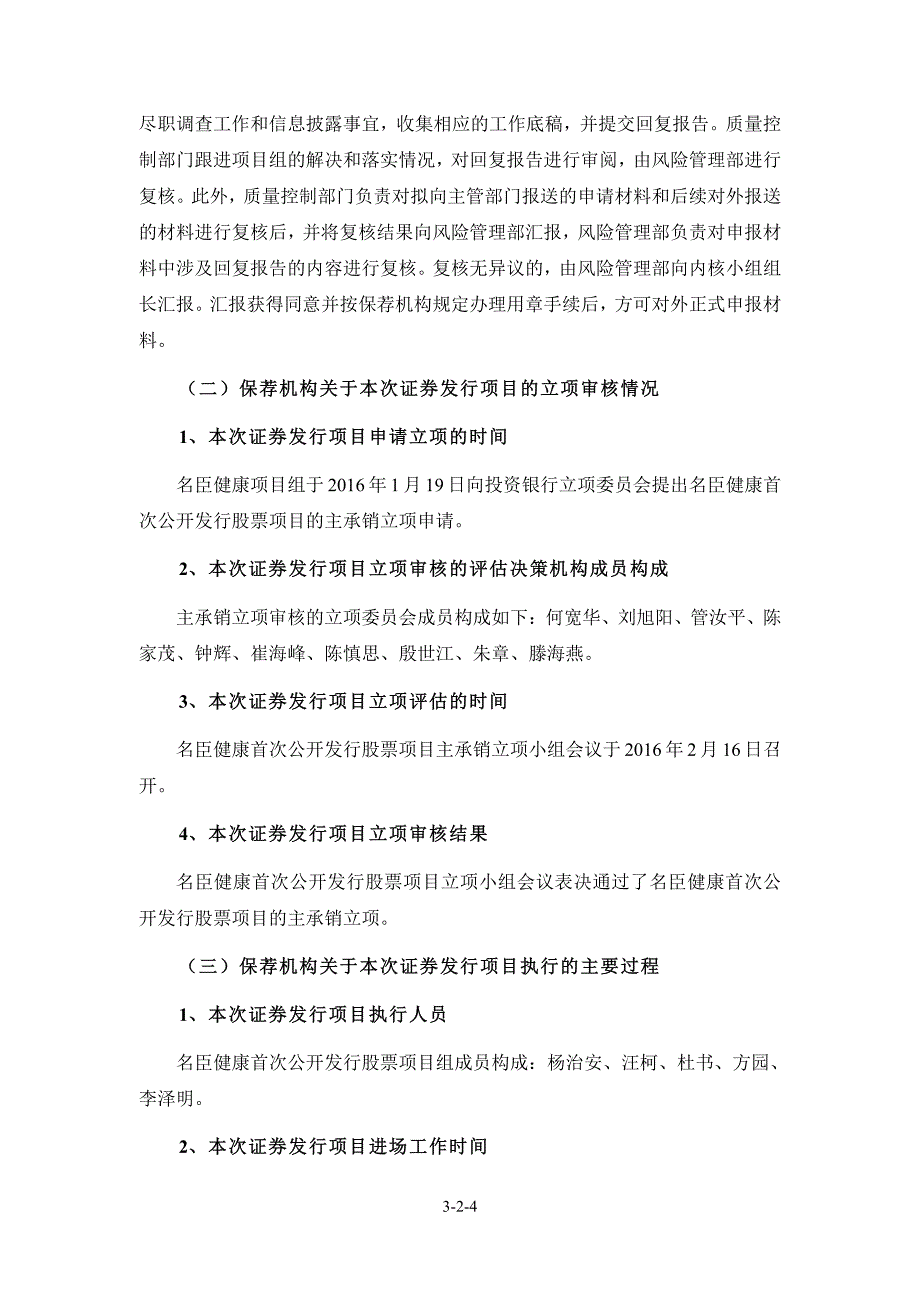 尽职调查工作和信息披露事宜，收集相应的工作底稿，并提交回复报告。质量控制部门跟进项目组的解决和落实情况，对回复报告进行审阅，由风险管理部进行复核。此外，质量控制部门负责对拟向主管部门报送的申请材料和后续对外报送的材料进行复核后，并将复核结果向风险管理部汇报，风险管理部负责对申报材料中涉及回复报告的内容进行复核。复核无异议的，由风险管理部向内核小组组长汇报。汇报获得同意并按保荐机构规定办理用章手续后，方可对外正式申报材料。

（二）保荐机构关于本次证券发行项目的立项审核情况

1、本次证券发行项目申请立项的时间

名臣健康项目组于 2016 年 1 月 19 日向投资银行立项委员会提出名臣健康首次公开发行股票项目的主承销立项申请。

2、本次证券发行项目立项审核的评估决策机构成员构成

主承销立项审核的立项委员会成员构成如下：何宽华、刘旭阳、管汝平、陈家茂、钟辉、崔海峰、陈慎思、殷世江、朱章、滕海燕。

3、本次证券发行项目立项评估的时间

名臣健康首次公开发行股票项目主承销立项小组会议于 2016 年 2 月 16 日召开。

4、本次证券发行项目立项审核结果

名臣健康首次公开发行股票项目立项小组会议表决通过了名臣健康首次公开发行股票项目的主承销立项。

（三）保荐机构关于本次证券发行项目执行的主要过程

1、本次证券发行项目执行人员

名臣健康首次公开发行股票项目组成员构成：杨治安、汪柯、杜书、方园、李泽明。

2、本次证券发行项目进场工作时间

3-2-4